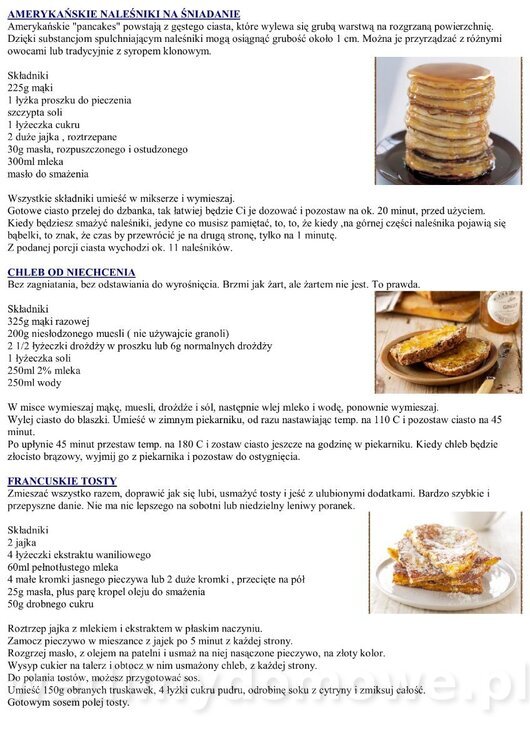 AMERYKAŃSKIE NALEŚNIKI NA ŚNIADANIE
Amerykańskie "pancakes" powstają z gęstego ciasta, które wylewa się grubą warstwą na rozgrzaną powierzchnię. Dzięki substancjom spulchniającym naleśniki mogą osiągnąć grubość około 1 cm. Można je przyrządzać z różnymi owocami lub tradycyjnie z syropem klonowym.

Składniki
225g mąki
1 łyżka proszku do pieczenia
szczypta soli
1 łyżeczka cukru
2 duże jajka , roztrzepane
30g masła, rozpuszczonego i ostudzonego
300ml mleka
masło do smażenia

Wszystkie składniki umieść w mikserze i wymieszaj.
Gotowe ciasto przelej do dzbanka, tak łatwiej będzie Ci je dozować i pozostaw na ok. 20 minut, przed użyciem.
Kiedy będziesz smażyć naleśniki, jedyne co musisz pamiętać, to, to, że kiedy ,na górnej części naleśnika pojawią się bąbelki, to znak, że czas by przewrócić je na drugą stronę, tylko na 1 minutę.
Z podanej porcji ciasta wychodzi ok. 11 naleśników.

CHLEB OD NIECHCENIA
Bez zagniatania, bez odstawiania do wyrośnięcia. Brzmi jak żart, ale żartem nie jest. To prawda.

Składniki
325g mąki razowej
200g niesłodzonego muesli ( nie używajcie granoli)
2 1/2 łyżeczki drożdży w proszku lub 6g normalnych drożdży
1 łyżeczka soli
250ml 2% mleka
250ml wody

W misce wymieszaj mąkę, muesli, drożdże i sól, następnie wlej mleko i wodę, ponownie wymieszaj.
Wylej ciasto do blaszki. Umieść w zimnym piekarniku, od razu nastawiając temp. na 110 C i pozostaw ciasto na 45 minut.
Po upływie 45 minut przestaw temp. na 180 C i zostaw ciasto jeszcze na godzinę w piekarniku. Kiedy chleb będzie złocisto brązowy, wyjmij go z piekarnika i pozostaw do ostygnięcia.

FRANCUSKIE TOSTY
Zmieszać wszystko razem, doprawić jak się lubi, usmażyć tosty i jeść z ulubionymi dodatkami. Bardzo szybkie i przepyszne danie. Nie ma nic lepszego na sobotni lub niedzielny leniwy poranek.

Składniki
2 jajka
4 łyżeczki ekstraktu waniliowego
60ml pełnotłustego mleka
4 małe kromki jasnego pieczywa lub 2 duże kromki , przecięte na pół
25g masła, plus parę kropel oleju do smażenia
50g drobnego cukru

Roztrzep jajka z mlekiem i ekstraktem w płaskim naczyniu.
Zamocz pieczywo w mieszance z jajek po 5 minut z każdej strony.
Rozgrzej masło, z olejem na patelni i usmaż na niej nasączone pieczywo, na złoty kolor.
Wysyp cukier na talerz i obtocz w nim usmażony chleb, z każdej strony.
Do polania tostów, możesz przygotować sos.
Umieść 150g obranych truskawek, 4 łyżki cukru pudru, odrobinę soku z cytryny i zmiksuj całość.
Gotowym sosem polej tosty.

mydomowe.pl